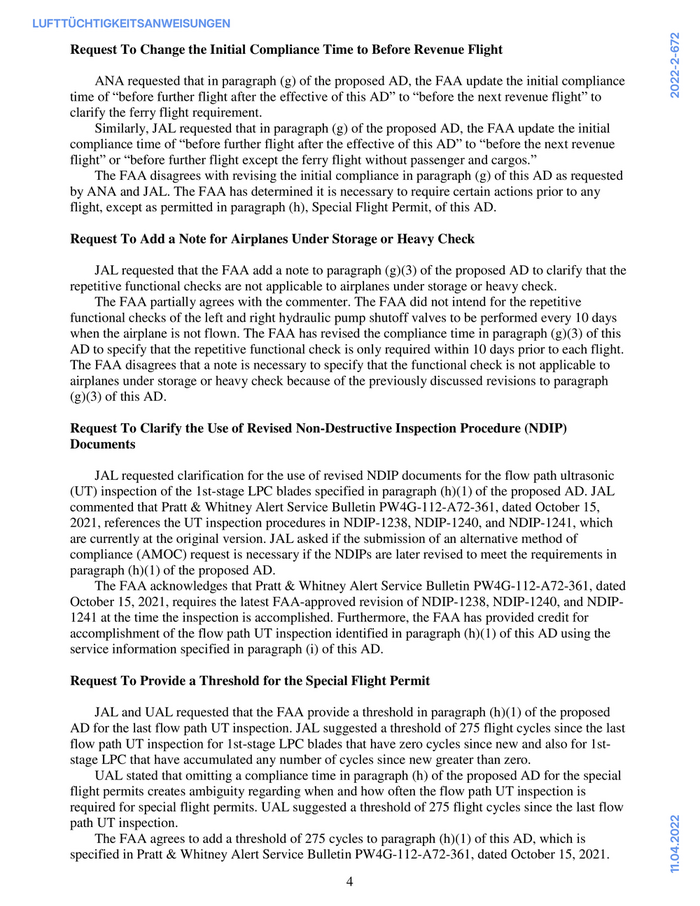 LUFTTÜCHTIGKEITSANWEISUNGEN

2022-2-672

**Request To Change the Initial Compliance Time to Before Revenue Flight**

ANA requested that in paragraph (g) of the proposed AD, the FAA update the initial compliance time of "before further flight after the effective of this AD" to "before the next revenue flight" to clarify the ferry flight requirement.

Similarly, JAL requested that in paragraph (g) of the proposed AD, the FAA update the initial compliance time of "before further flight after the effective of this AD" to "before the next revenue flight" or "before further flight except the ferry flight without passenger and cargos."

The FAA disagrees with revising the initial compliance in paragraph (g) of this AD as requested by ANA and JAL. The FAA has determined it is necessary to require certain actions prior to any flight, except as permitted in paragraph (h), Special Flight Permit, of this AD.

**Request To Add a Note for Airplanes Under Storage or Heavy Check**

JAL requested that the FAA add a note to paragraph (g)(3) of the proposed AD to clarify that the repetitive functional checks are not applicable to airplanes under storage or heavy check.

The FAA partially agrees with the commenter. The FAA did not intend for the repetitive functional checks of the left and right hydraulic pump shutoff valves to be performed every 10 days when the airplane is not flown. The FAA has revised the compliance time in paragraph (g)(3) of this AD to specify that the repetitive functional check is only required within 10 days prior to each flight. The FAA disagrees that a note is necessary to specify that the functional check is not applicable to airplanes under storage or heavy check because of the previously discussed revisions to paragraph (g)(3) of this AD.

**Request To Clarify the Use of Revised Non-Destructive Inspection Procedure (NDIP) Documents**

JAL requested clarification for the use of revised NDIP documents for the flow path ultrasonic (UT) inspection of the 1st-stage LPC blades specified in paragraph (h)(1) of the proposed AD. JAL commented that Pratt & Whitney Alert Service Bulletin PW4G-112-A72-361, dated October 15, 2021, references the UT inspection procedures in NDIP-1238, NDIP-1240, and NDIP-1241, which are currently at the original version. JAL asked if the submission of an alternative method of compliance (AMOC) request is necessary if the NDIPs are later revised to meet the requirements in paragraph (h)(1) of the proposed AD.

The FAA acknowledges that Pratt & Whitney Alert Service Bulletin PW4G-112-A72-361, dated October 15, 2021, requires the latest FAA-approved revision of NDIP-1238, NDIP-1240, and NDIP-1241 at the time the inspection is accomplished. Furthermore, the FAA has provided credit for accomplishment of the flow path UT inspection identified in paragraph (h)(1) of this AD using the service information specified in paragraph (i) of this AD.

**Request To Provide a Threshold for the Special Flight Permit**

JAL and UAL requested that the FAA provide a threshold in paragraph (h)(1) of the proposed AD for the last flow path UT inspection. JAL suggested a threshold of 275 flight cycles since the last flow path UT inspection for 1st-stage LPC blades that have zero cycles since new and also for 1st-stage LPC that have accumulated any number of cycles since new greater than zero.

UAL stated that omitting a compliance time in paragraph (h) of the proposed AD for the special flight permits creates ambiguity regarding when and how often the flow path UT inspection is required for special flight permits. UAL suggested a threshold of 275 flight cycles since the last flow path UT inspection.

The FAA agrees to add a threshold of 275 cycles to paragraph (h)(1) of this AD, which is specified in Pratt & Whitney Alert Service Bulletin PW4G-112-A72-361, dated October 15, 2021.

4

11.04.2022